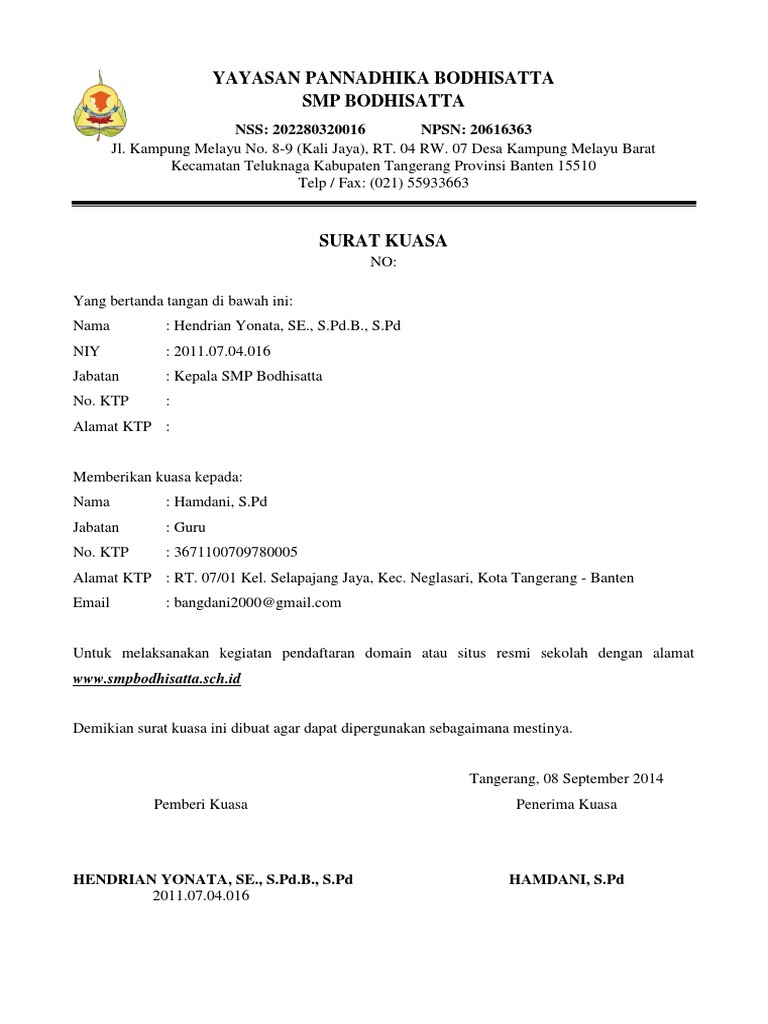 YAYASAN PANNADHIKA BODHISATTA
SMP BODHISATTA
NSS: 202280320016 NPSN: 20616363
Jl. Kampung Melayu No. 8-9 (Kali Jaya), RT. 04 RW. 07 Desa Kampung Melayu Barat
Kecamatan Teluknaga Kabupaten Tangerang Provinsi Banten 15510
Telp / Fax: (021) 55933663

SURAT KUASA
NO:

Yang bertanda tangan di bawah ini:
Nama : Hendrian Yonata, SE., S.Pd.B., S.Pd
NIY : 2011.07.04.016
Jabatan : Kepala SMP Bodhisatta
No. KTP :
Alamat KTP :

Memberikan kuasa kepada:
Nama : Hamdani, S.Pd
Jabatan : Guru
No. KTP : 3671100709780005
Alamat KTP : RT. 07/01 Kel. Selapajang Jaya, Kec. Neglasari, Kota Tangerang - Banten
Email : bangdani2000@gmail.com

Untuk melaksanakan kegiatan pendaftaran domain atau situs resmi sekolah dengan alamat www.smpbodhisatta.sch.id

Demikian surat kuasa ini dibuat agar dapat dipergunakan sebagaimana mestinya.

Tangerang, 08 September 2014

Pemberi Kuasa

Penerima Kuasa

HENDRIAN YONATA, SE., S.Pd.B., S.Pd
2011.07.04.016

HAMDANI, S.Pd